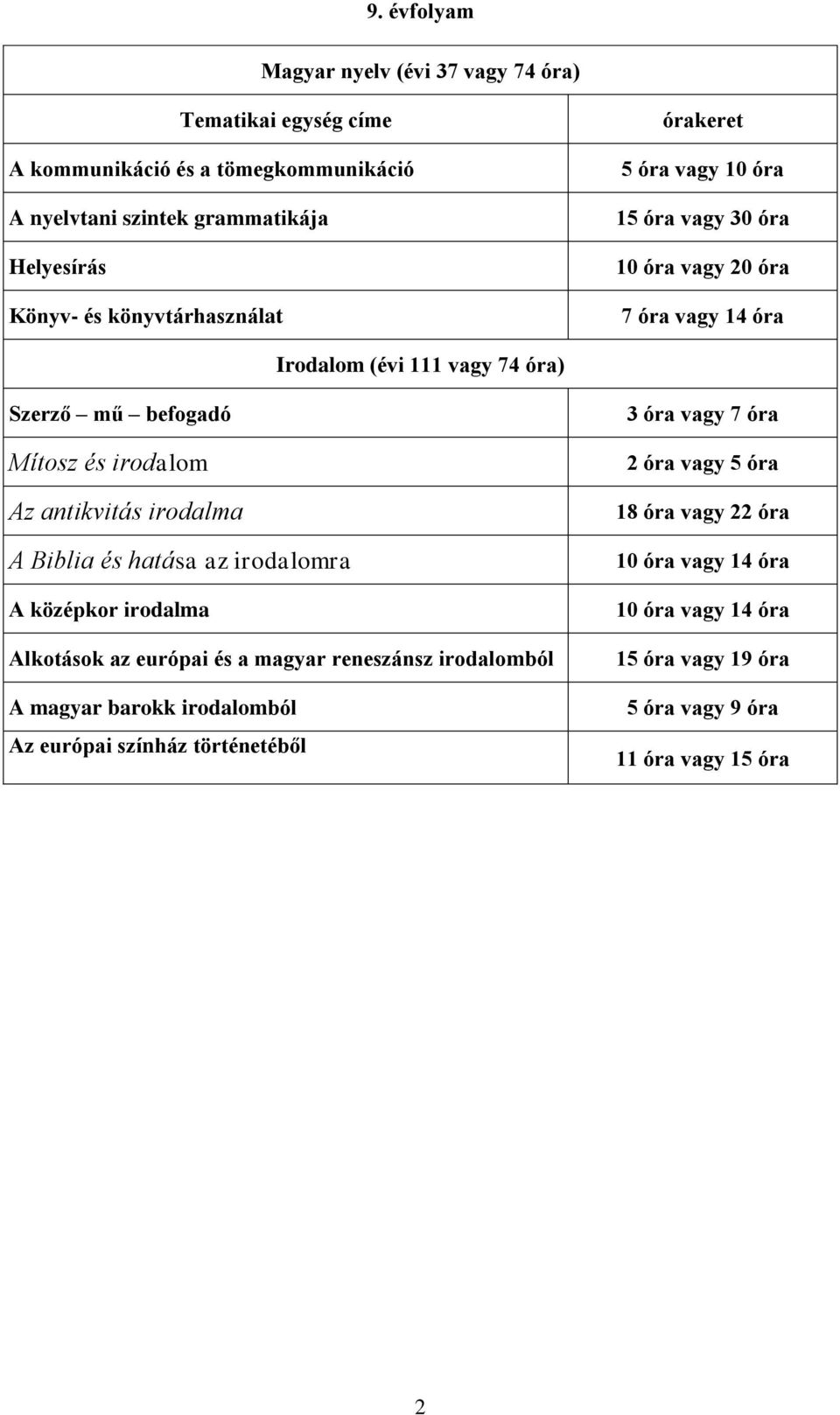 9. évfolyam

| Magyar nyelv (évi 37 vagy 74 óra) | |
|---|---|
| Tematikai egység címe | órakeret |
| A kommunikáció és a tömegkommunikáció | 5 óra vagy 10 óra |
| A nyelvtani szintek grammatikája | 15 óra vagy 30 óra |
| Helyesírás | 10 óra vagy 20 óra |
| Könyv- és könyvtárhasználat | 7 óra vagy 14 óra |
| Irodalom (évi 111 vagy 74 óra) | |
| Szerző – mű – befogadó | 3 óra vagy 7 óra |
| Mítosz és irodalom | 2 óra vagy 5 óra |
| Az antikvitás irodalma | 18 óra vagy 22 óra |
| A Biblia és hatása az irodalomra | 10 óra vagy 14 óra |
| A középkor irodalma | 10 óra vagy 14 óra |
| Alkotások az európai és a magyar reneszánsz irodalomból | 15 óra vagy 19 óra |
| A magyar barokk irodalomból | 5 óra vagy 9 óra |
| Az európai színház történetéből | 11 óra vagy 15 óra |

2